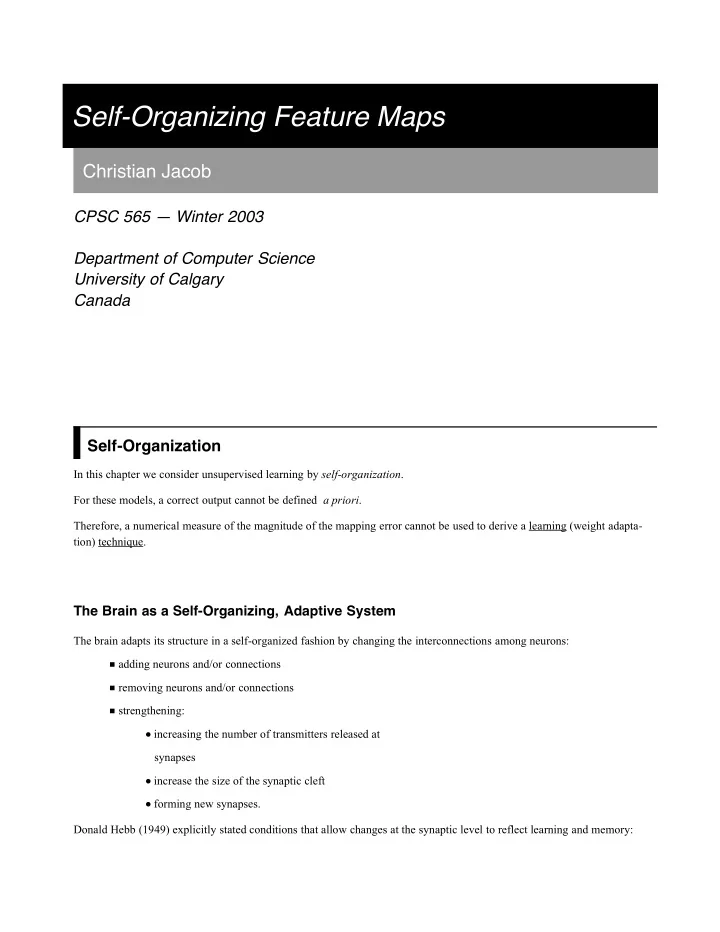 Self-Organizing Feature Maps

Christian Jacob

CPSC 565 — Winter 2003

Department of Computer Science
University of Calgary
Canada

Self-Organization

In this chapter we consider unsupervised learning by self-organization.

For these models, a correct output cannot be defined a priori.

Therefore, a numerical measure of the magnitude of the mapping error cannot be used to derive a learning (weight adaptation) technique.

The Brain as a Self-Organizing, Adaptive System

The brain adapts its structure in a self-organized fashion by changing the interconnections among neurons:

■ adding neurons and/or connections

■ removing neurons and/or connections

■ strengthening:

• increasing the number of transmitters released at synapses

• increase the size of the synaptic cleft

• forming new synapses.

Donald Hebb (1949) explicitly stated conditions that allow changes at the synaptic level to reflect learning and memory: